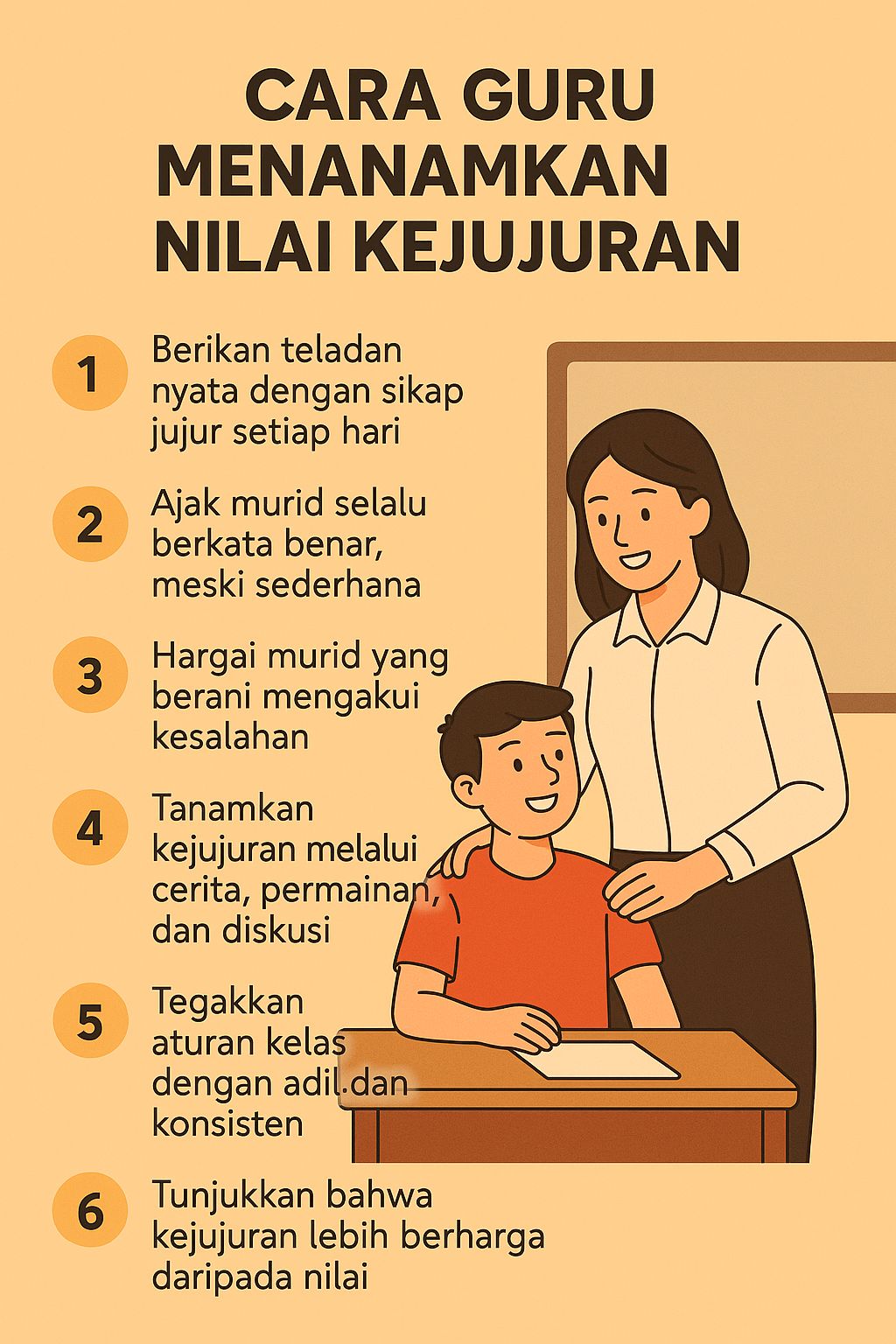 CARA GURU MENANAMKAN NILAI KEJUJURAN

1 Berikan teladan nyata dengan sikap jujur setiap hari

2 Ajak murid selalu berkata benar, meski sederhana

3 Hargai murid yang berani mengakui kesalahan

4 Tanamkan kejujuran melalui cerita, permainan, dan diskusi

5 Tegakkan aturan kelas dengan adil.dan konsisten

6 Tunjukkan bahwa kejujuran lebih berharga daripada nilai